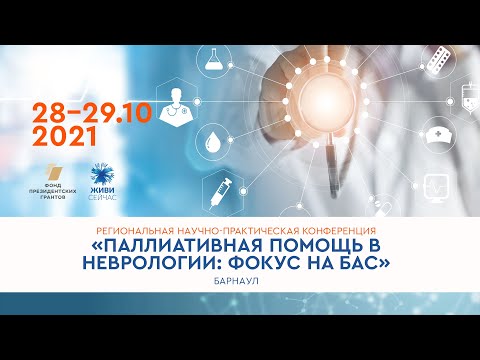 28–29.10
2021

ФОНД ПРЕЗИДЕНТСКИХ ГРАНТОВ

ЖИВИ СЕЙЧАС

РЕГИОНАЛЬНАЯ НАУЧНО-ПРАКТИЧЕСКАЯ КОНФЕРЕНЦИЯ
«ПАЛЛИАТИВНАЯ ПОМОЩЬ В НЕВРОЛОГИИ: ФОКУС НА БАС»
БАРНАУЛ